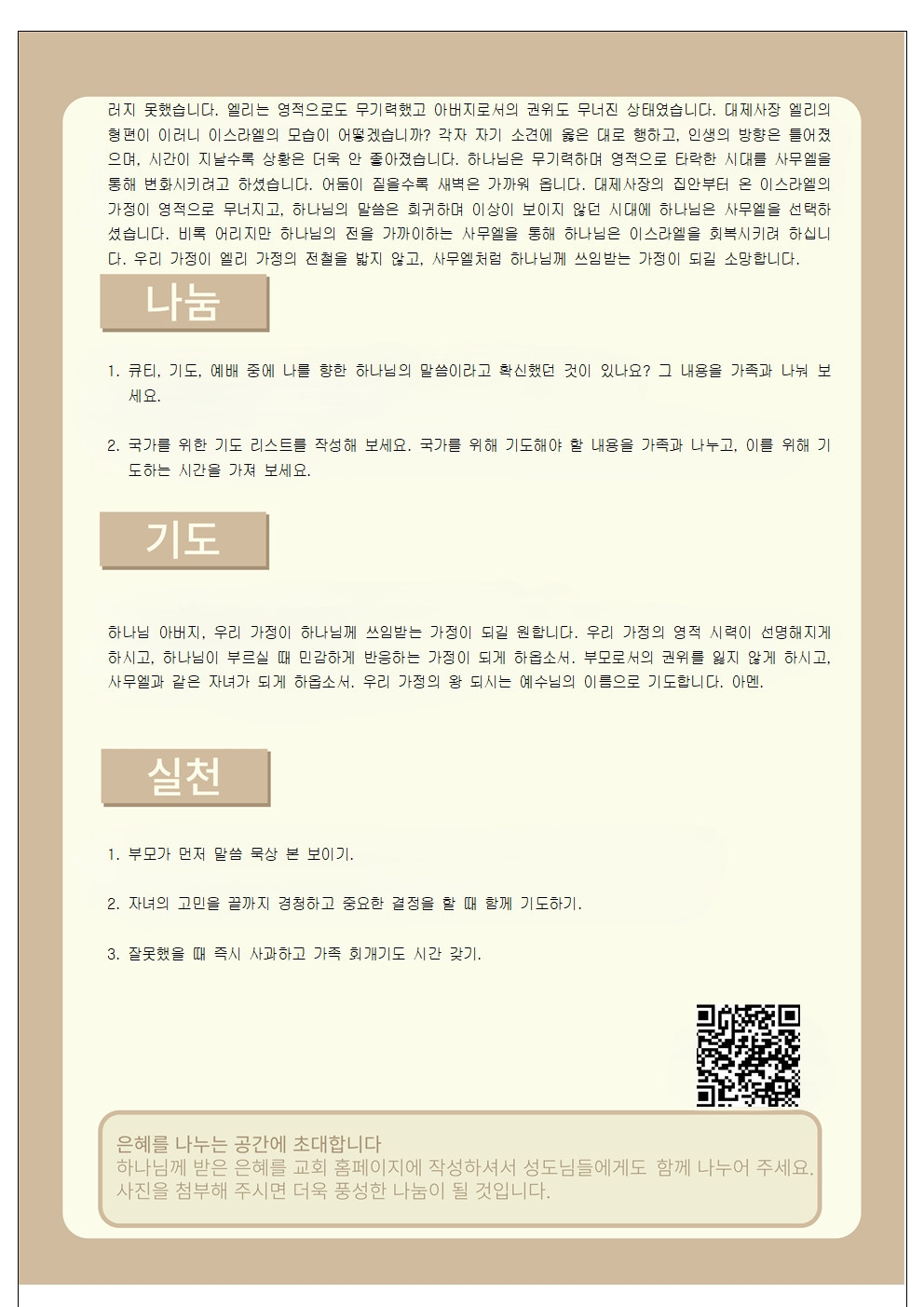 러지 못했습니다. 엘리는 영적으로도 무기력했고 아버지로서의 권위도 무너진 상태였습니다. 대제사장 엘리의 형편이 이러니 이스라엘의 모습이 어떻겠습니까? 각자 자기 소견에 옳은 대로 행하고, 인생의 방향은 틀어졌으며, 시간이 지날수록 상황은 더욱 안 좋아졌습니다. 하나님은 무기력하며 영적으로 타락한 시대를 사무엘을 통해 변화시키려고 하셨습니다. 어둠이 짙을수록 새벽은 가까워 옵니다. 대제사장의 집안부터 온 이스라엘의 가정이 영적으로 무너지고, 하나님의 말씀은 희귀하며 이상이 보이지 않던 시대에 하나님은 사무엘을 선택하셨습니다. 비록 어리지만 하나님의 전을 가까이하는 사무엘을 통해 하나님은 이스라엘을 회복시키려 하십니다. 우리 가정이 엘리 가정의 전철을 밟지 않고, 사무엘처럼 하나님께 쓰임받는 가정이 되길 소망합니다.

나눔

1. 큐티, 기도, 예배 중에 나를 향한 하나님의 말씀이라고 확신했던 것이 있나요? 그 내용을 가족과 나눠 보세요.

2. 국가를 위한 기도 리스트를 작성해 보세요. 국가를 위해 기도해야 할 내용을 가족과 나누고, 이를 위해 기도하는 시간을 가져 보세요.

기도

하나님 아버지, 우리 가정이 하나님께 쓰임받는 가정이 되길 원합니다. 우리 가정의 영적 시력이 선명해지게 하시고, 하나님이 부르실 때 민감하게 반응하는 가정이 되게 하옵소서. 부모로서의 권위를 잃지 않게 하시고, 사무엘과 같은 자녀가 되게 하옵소서. 우리 가정의 왕 되시는 예수님의 이름으로 기도합니다. 아멘.

실천

1. 부모가 먼저 말씀 묵상 본 보이기.

2. 자녀의 고민을 끝까지 경청하고 중요한 결정을 할 때 함께 기도하기.

3. 잘못했을 때 즉시 사과하고 가족 회개기도 시간 갖기.

은혜를 나누는 공간에 초대합니다
하나님께 받은 은혜를 교회 홈페이지에 작성하셔서 성도님들에게도 함께 나누어 주세요.
사진을 첨부해 주시면 더욱 풍성한 나눔이 될 것입니다.